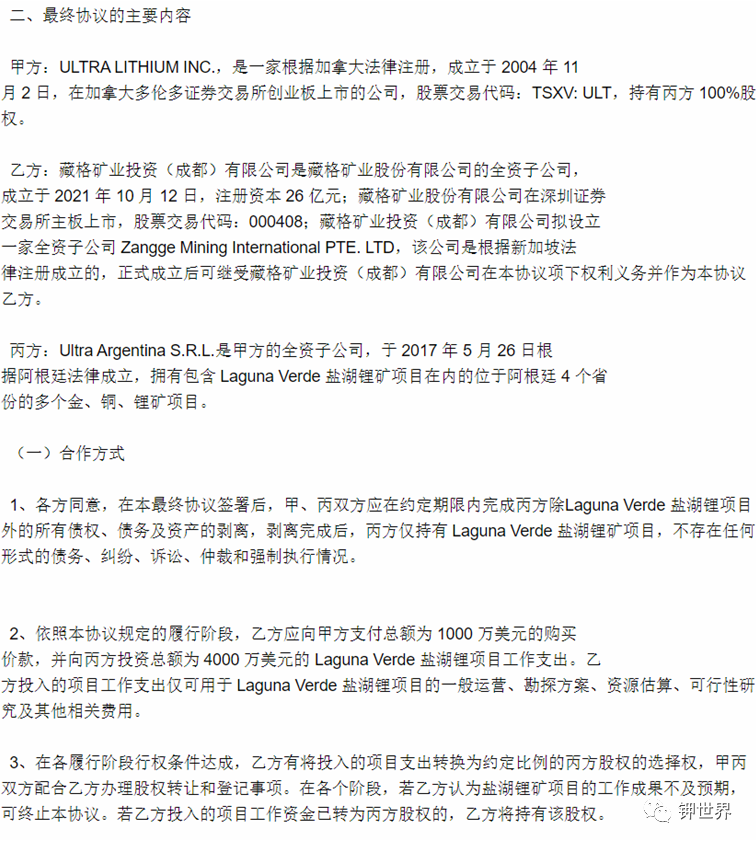 二、最终协议的主要内容

甲方：ULTRA LITHIUM INC.，是一家根据加拿大法律注册，成立于 2004 年 11 月 2 日，在加拿大多伦多证券交易所创业板上市的公司，股票交易代码：TSXV: ULT，持有丙方 100%股权。

乙方：藏格矿业投资（成都）有限公司是藏格矿业股份有限公司的全资子公司，成立于 2021 年 10 月 12 日，注册资本 26 亿元；藏格矿业股份有限公司在深圳证券交易所主板上市，股票交易代码：000408；藏格矿业投资（成都）有限公司拟设立一家全资子公司 Zangge Mining International PTE. LTD，该公司是根据新加坡法律注册成立的，正式成立后可继受藏格矿业投资（成都）有限公司在本协议项下权利义务并作为本协议乙方。

丙方：Ultra Argentina S.R.L.是甲方的全资子公司，于 2017 年 5 月 26 日根据阿根廷法律成立，拥有包含 Laguna Verde 盐湖锂矿项目在内的位于阿根廷 4 个省份的多个金、铜、锂矿项目。

（一）合作方式

1、各方同意，在本最终协议签署后，甲、丙双方应在约定期限内完成丙方除Laguna Verde 盐湖锂项目外的所有债权、债务及资产的剥离，剥离完成后，丙方仅持有 Laguna Verde 盐湖锂矿项目，不存在任何形式的债务、纠纷、诉讼、仲裁和强制执行情况。

2、依照本协议规定的履行阶段，乙方应向甲方支付总额为 1000 万美元的购买价款，并向丙方投资总额为 4000 万美元的 Laguna Verde 盐湖锂项目工作支出。乙方投入的项目工作支出仅可用于 Laguna Verde 盐湖锂项目的一般运营、勘探方案、资源估算、可行性研究及其他相关费用。

3、在各履行阶段行权条件达成，乙方有将投入的项目支出转换为约定比例的丙方股权的选择权，甲丙双方配合乙方办理股权转让和登记事项。在各个阶段，若乙方认为盐湖锂矿项目的工作成果不及预期，可终止本协议。若乙方投入的项目工作资金已转为丙方股权的，乙方将持有该股权。

钾世界